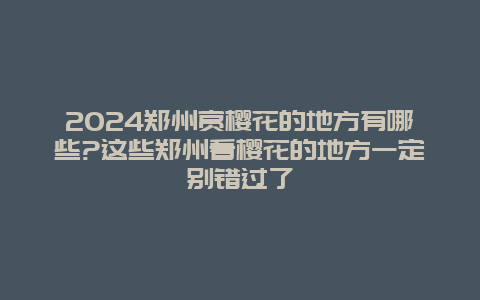 2024郑州赏樱花的地方有哪些?这些郑州看樱花的地方一定别错过了